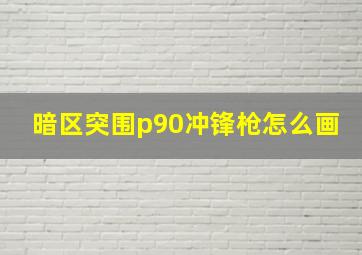 暗区突围p90冲锋枪怎么画